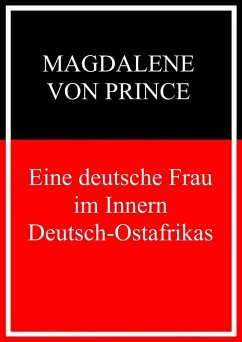 MAGDALENE VON PRINCE

Eine deutsche Frau im Innern Deutsch-Ostafrikas